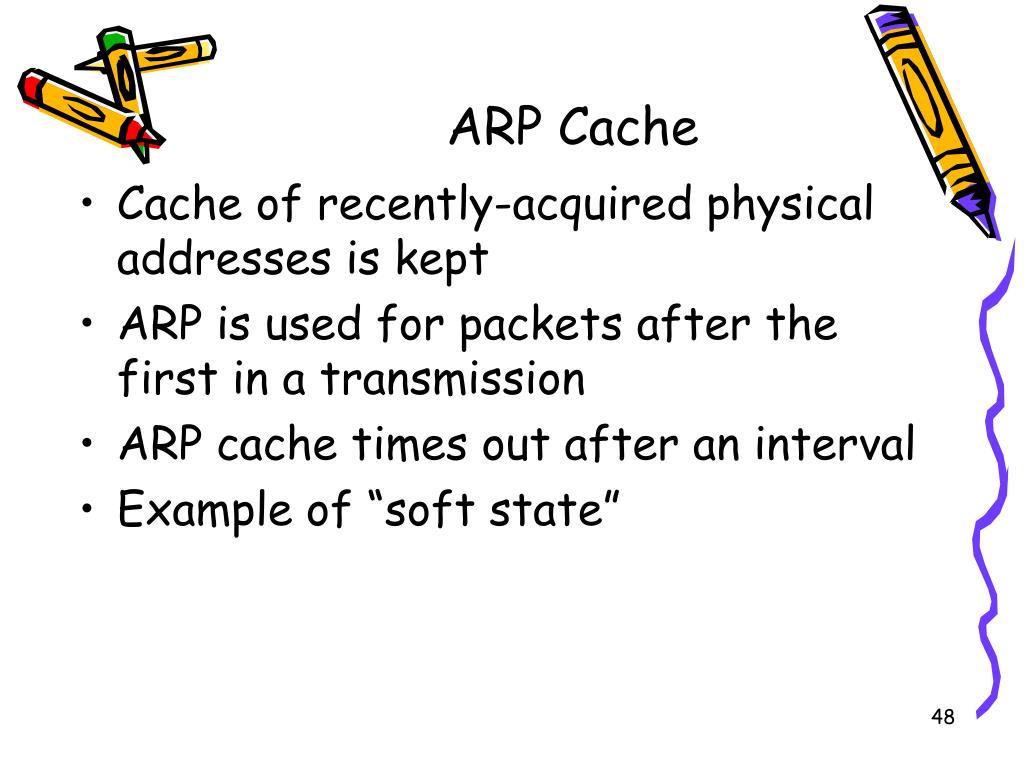 ARP Cache

• Cache of recently-acquired physical addresses is kept
• ARP is used for packets after the first in a transmission
• ARP cache times out after an interval
• Example of “soft state”

48